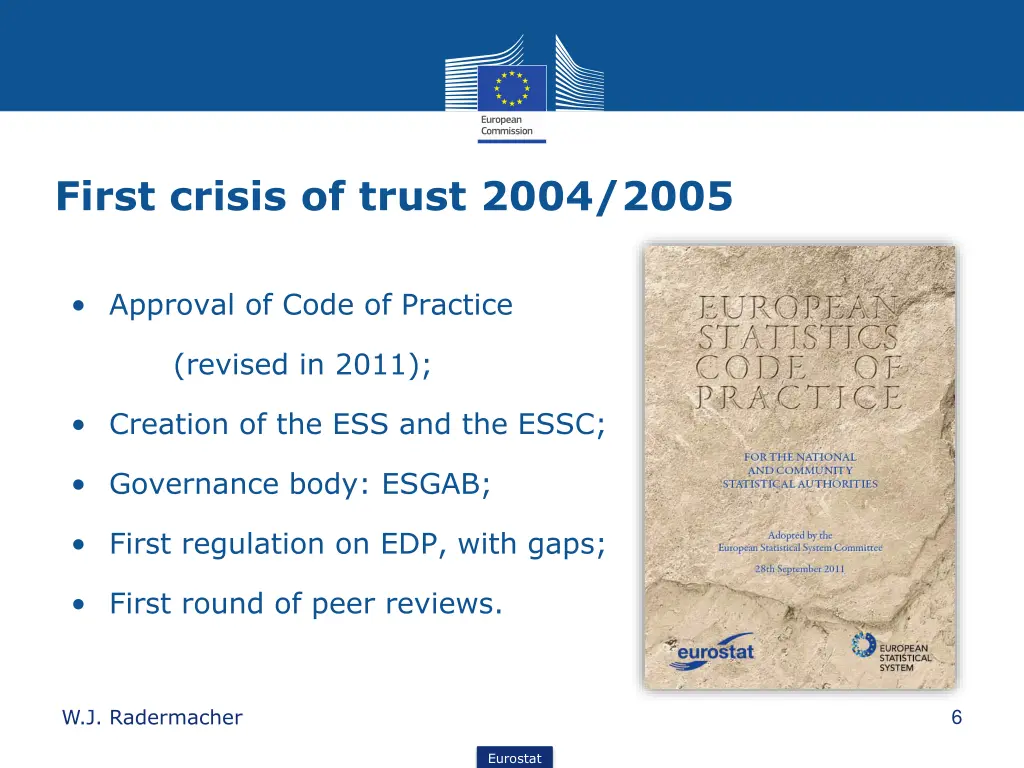 European Commission

First crisis of trust 2004/2005

• Approval of Code of Practice

(revised in 2011);

• Creation of the ESS and the ESSC;

• Governance body: ESGAB;

• First regulation on EDP, with gaps;

• First round of peer reviews.

EUROPEAN STATISTICS CODE OF PRACTICE

FOR THE NATIONAL AND COMMUNITY STATISTICAL AUTHORITIES

Adopted by the European Statistical System Committee

28th September 2011

eurostat

EUROPEAN STATISTICAL SYSTEM

W.J. Radermacher

6

Eurostat